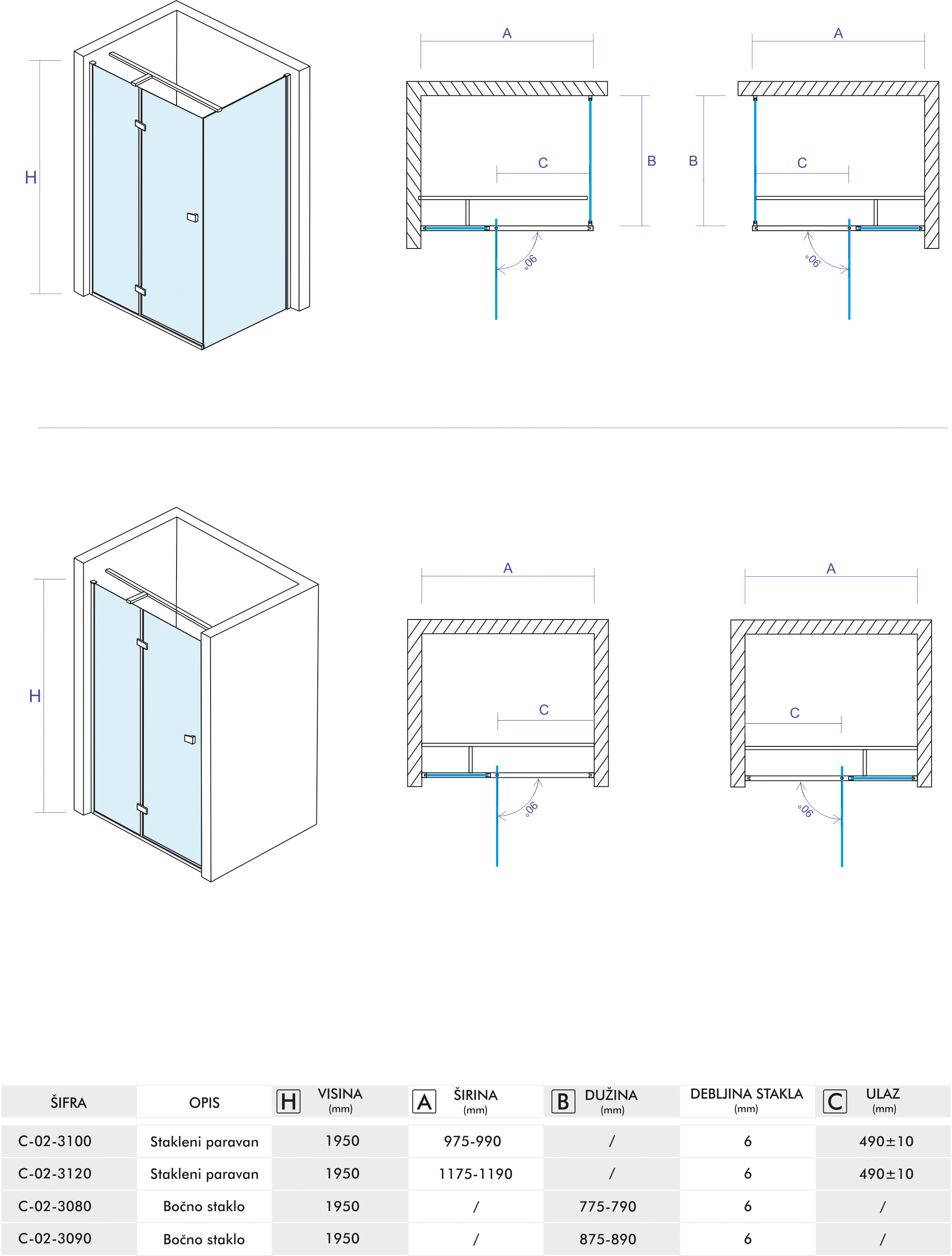 H

A

C

B

90°

A

B

C

90°

H

A

C

90°

A

C

90°

| ŠIFRA | OPIS | H VISINA (mm) | A ŠIRINA (mm) | B DUŽINA (mm) | DEBLJINA STAKLA (mm) | C ULAZ (mm) |
|---|---|---|---|---|---|---|
| C-02-3100 | Stakleni paravan | 1950 | 975-990 | / | 6 | 490±10 |
| C-02-3120 | Stakleni paravan | 1950 | 1175-1190 | / | 6 | 490±10 |
| C-02-3080 | Bočno staklo | 1950 | / | 775-790 | 6 | / |
| C-02-3090 | Bočno staklo | 1950 | / | 875-890 | 6 | / |